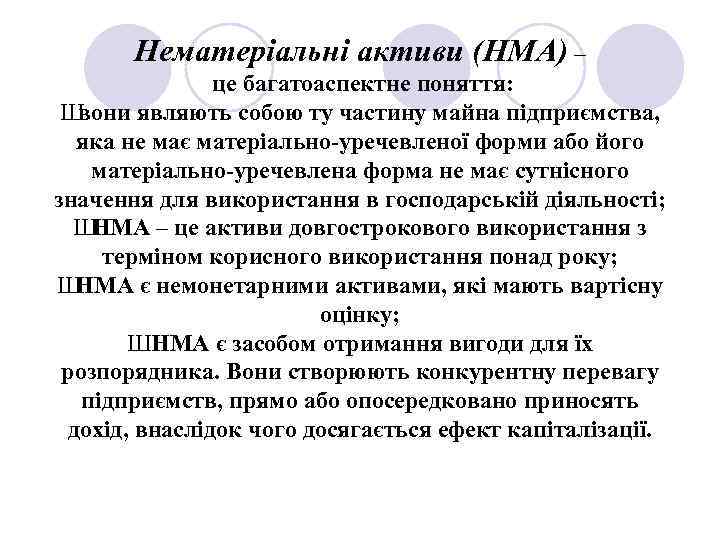 Нематеріальні активи (НМА) – це багатоаспектне поняття:

Швони являють собою ту частину майна підприємства, яка не має матеріально-уречевленої форми або його матеріально-уречевлена форма не має сутнісного значення для використання в господарській діяльності;

ШНМА – це активи довгострокового використання з терміном корисного використання понад року;

ШНМА є немонетарними активами, які мають вартісну оцінку;

ШНМА є засобом отримання вигоди для їх розпорядника. Вони створюють конкурентну перевагу підприємств, прямо або опосередковано приносять дохід, внаслідок чого досягається ефект капіталізації.